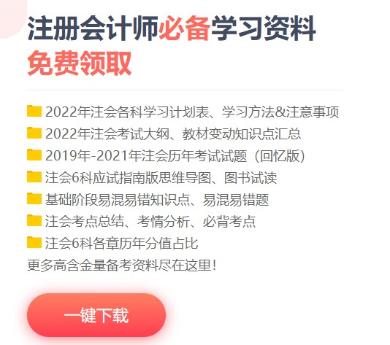 注册会计师必备学习资料
免费领取

2022年注会各科学习计划表、学习方法&注意事项
2022年注会考试大纲、教材变动知识点汇总
2019年-2021年注会历年考试试题（回忆版）
注会6科应试指南版思维导图、图书试读
基础阶段易混易错知识点、易混易错题
注会考点总结、考情分析、必背考点
注会6科各章历年分值占比
更多高含金量备考资料尽在这里！

一键下载